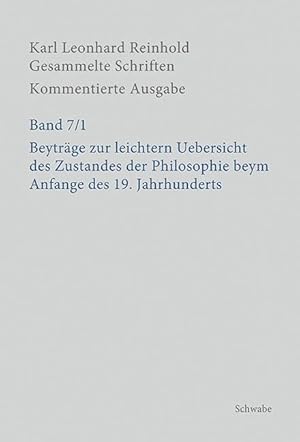 Karl Leonhard Reinhold
Gesammelte Schriften

Kommentierte Ausgabe

Band 7/1

Beyträge zur leichtern Uebersicht des Zustandes der Philosophie beym Anfange des 19. Jahrhunderts

Schwabe